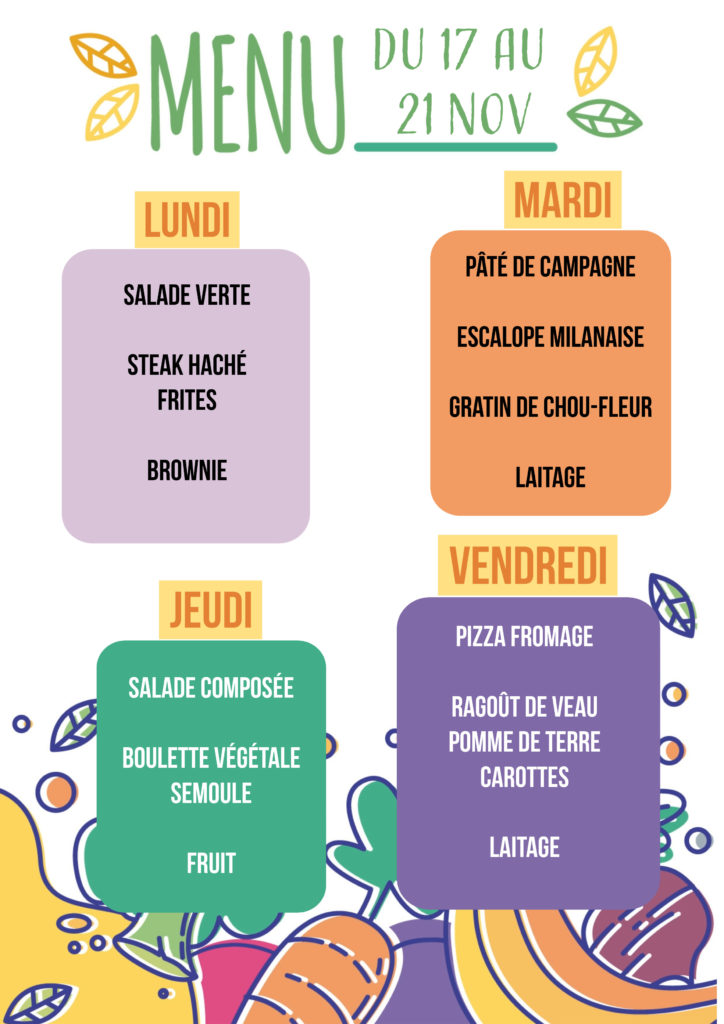 MENU

DU 17 AU
21 NOV

LUNDI

SALADE VERTE

STEAK HACHÉ
FRITES

BROWNIE

MARDI

PÂTÉ DE CAMPAGNE

ESCALOPE MILANAISE

GRATIN DE CHOU-FLEUR

LAITAGE

JEUDI

SALADE COMPOSÉE

BOULETTE VÉGÉTALE
SEMOULE

FRUIT

VENDREDI

PIZZA FROMAGE

RAGOÛT DE VEAU
POMME DE TERRE
CAROTTES

LAITAGE